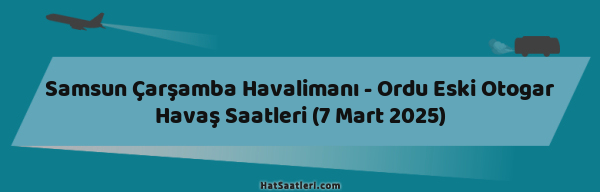 Samsun Çarşamba Havalimanı - Ordu Eski Otogar Havaş Saatleri (7 Mart 2025)

HatSaatleri.com